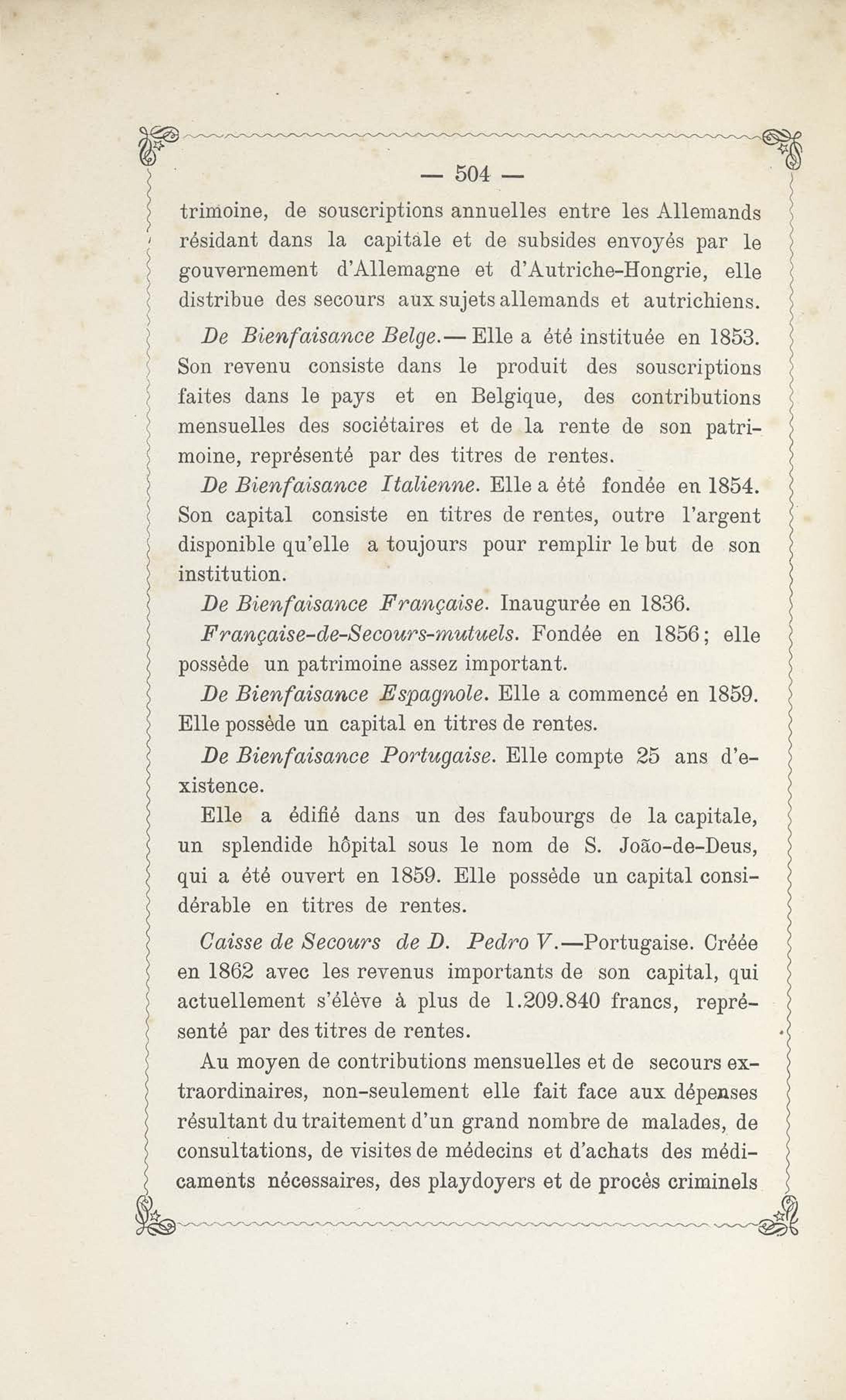 — 504 —

trimoine, de souscriptions annuelles entre les Allemands résidant dans la capitale et de subsides envoyés par le gouvernement d'Allemagne et d'Autriche-Hongrie, elle distribue des secours aux sujets allemands et autrichiens.

De Bienfaisance Belge.— Elle a été instituée en 1853. Son revenu consiste dans le produit des souscriptions faites dans le pays et en Belgique, des contributions mensuelles des sociétaires et de la rente de son patrimoine, représenté par des titres de rentes.

De Bienfaisance Italienne. Elle a été fondée en 1854. Son capital consiste en titres de rentes, outre l'argent disponible qu'elle a toujours pour remplir le but de son institution.

De Bienfaisance Française. Inaugurée en 1836.

Française-de-Secours-mutuels. Fondée en 1856; elle possède un patrimoine assez important.

De Bienfaisance Espagnole. Elle a commencé en 1859. Elle possède un capital en titres de rentes.

De Bienfaisance Portugaise. Elle compte 25 ans d'existence.

Elle a édifié dans un des faubourgs de la capitale, un splendide hôpital sous le nom de S. João-de-Deus, qui a été ouvert en 1859. Elle possède un capital considérable en titres de rentes.

Caisse de Secours de D. Pedro V.—Portugaise. Créée en 1862 avec les revenus importants de son capital, qui actuellement s'élève à plus de 1.209.840 francs, représenté par des titres de rentes.

Au moyen de contributions mensuelles et de secours extraordinaires, non-seulement elle fait face aux dépenses résultant du traitement d'un grand nombre de malades, de consultations, de visites de médecins et d'achats des médicaments nécessaires, des playdoyers et de procès criminels